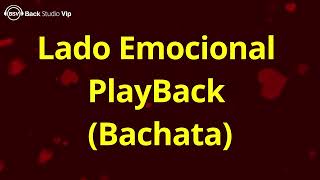 BSV Back Studio Vip

Lado Emocional
PlayBack
(Bachata)